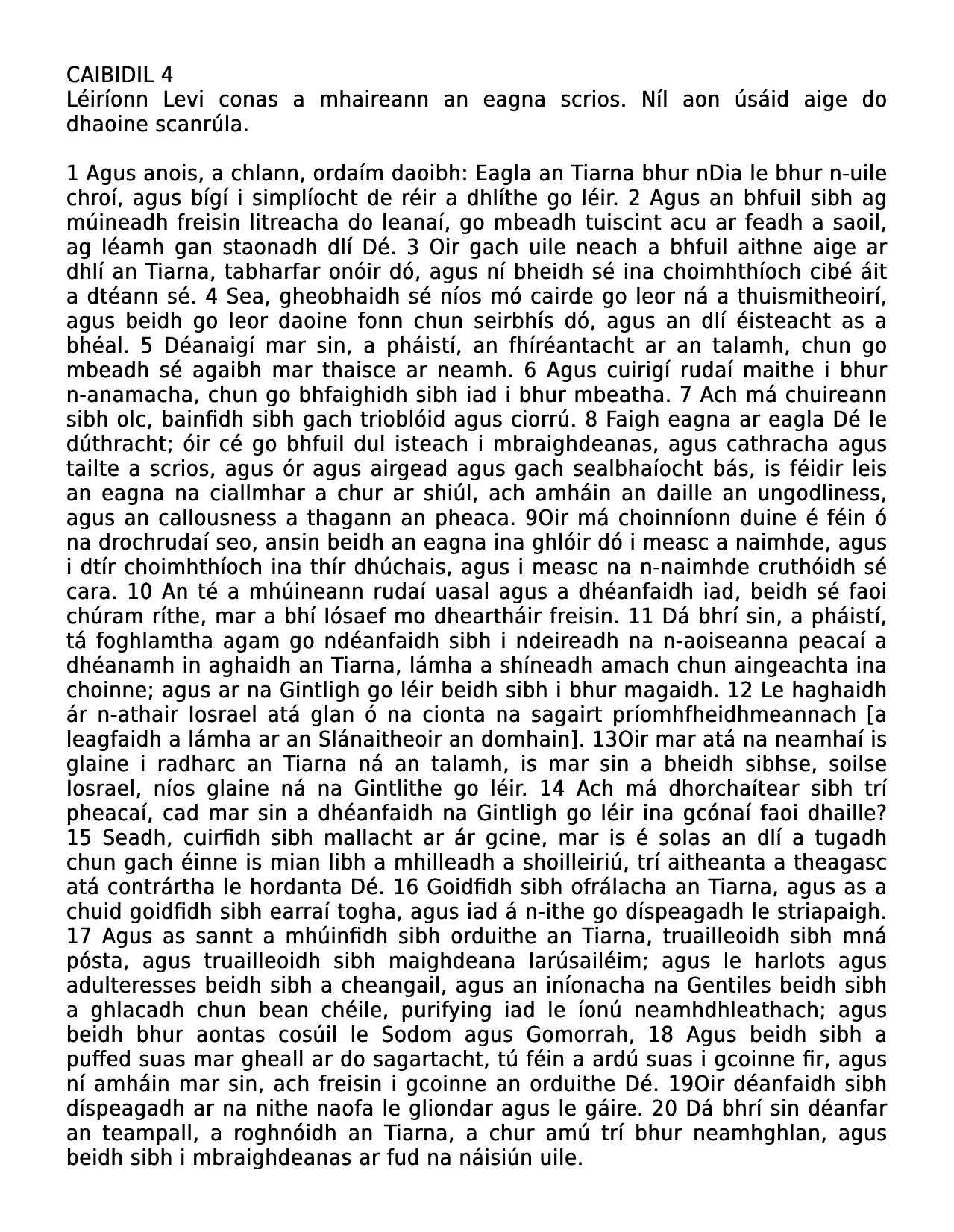 CAIBIDIL 4
Léiríonn Levi conas a mhaireann an eagna scrios. Níl aon úsáid aige do dhaoine scanrúla.

1 Agus anois, a chlann, ordaím daoibh: Eagla an Tiarna bhur nDia le bhur n-uile chroí, agus bígí i simplíocht de réir a dhlíthe go léir. 2 Agus an bhfuil sibh ag múineadh freisin litreacha do leanaí, go mbeadh tuiscint acu ar feadh a saoil, ag léamh gan staonadh dlí Dé. 3 Oir gach uile neach a bhfuil aithne aige ar dhlí an Tiarna, tabharfar onóir dó, agus ní bheidh sé ina choimhthíoch cibé áit a dtéann sé. 4 Sea, gheobhaidh sé níos mó cairde go leor ná a thuismitheoirí, agus beidh go leor daoine fonn chun seirbhís dó, agus an dlí éisteacht as a bhéal. 5 Déanaigí mar sin, a pháistí, an fhíréantacht ar an talamh, chun go mbeadh sé agaibh mar thaisce ar neamh. 6 Agus cuirigí rudaí maithe i bhur n-anamacha, chun go bhfaighidh sibh iad i bhur mbeatha. 7 Ach má chuireann sibh olc, bainfidh sibh gach trioblóid agus ciorrú. 8 Faigh eagna ar eagla Dé le dúthracht; óir cé go bhfuil dul isteach i mbraighdeanas, agus cathracha agus tailte a scrios, agus ór agus airgead agus gach sealbhaíocht bás, is féidir leis an eagna na ciallmhar a chur ar shiúl, ach amháin an daille an ungodliness, agus an callousness a thagann an pheaca. 9Oir má choinníonn duine é féin ó na drochrudaí seo, ansin beidh an eagna ina ghlóir dó i measc a naimhde, agus i dtír choimhthíoch ina thír dhúchais, agus i measc na n-naimhde cruthóidh sé cara. 10 An té a mhúineann rudaí uasal agus a dhéanfaidh iad, beidh sé faoi chúram ríthe, mar a bhí Iósaef mo dheartháir freisin. 11 Dá bhrí sin, a pháistí, tá foghlamtha agam go ndéanfaidh sibh i ndeireadh na n-aoiseanna peacaí a dhéanamh in aghaidh an Tiarna, lámha a shíneadh amach chun aingeachta ina choinne; agus ar na Gintligh go léir beidh sibh i bhur magaidh. 12 Le haghaidh ár n-athair Iosrael atá glan ó na cionta na sagairt príomhfheidhmeannach [a leagfaidh a lámha ar an Slánaitheoir an domhain]. 13Oir mar atá na neamhaí is glaine i radharc an Tiarna ná an talamh, is mar sin a bheidh sibhse, soilse Iosrael, níos glaine ná na Gintlithe go léir. 14 Ach má dhorchaítear sibh trí pheacaí, cad mar sin a dhéanfaidh na Gintligh go léir ina gcónaí faoi dhaille? 15 Seadh, cuirfidh sibh mallacht ar ár gcine, mar is é solas an dlí a tugadh chun gach éinne is mian libh a mhilleadh a shoilleiriú, trí aitheanta a theagasc atá contrártha le hordanta Dé. 16 Goidfidh sibh ofrálacha an Tiarna, agus as a chuid goidfidh sibh earraí togha, agus iad á n-ithe go díspeagadh le striapaigh. 17 Agus as sannt a mhúinfidh sibh orduithe an Tiarna, truailleoidh sibh mná pósta, agus truailleoidh sibh maighdeana Iarúsailéim; agus le harlots agus adulteresses beidh sibh a cheangail, agus an iníonacha na Gentiles beidh sibh a ghlacadh chun bean chéile, purifying iad le íonú neamhdhleathach; agus beidh bhur aontas cosúil le Sodom agus Gomorrah, 18 Agus beidh sibh a puffed suas mar gheall ar do sagartacht, tú féin a ardú suas i gcoinne fir, agus ní amháin mar sin, ach freisin i gcoinne an orduithe Dé. 19Oir déanfaidh sibh díspeagadh ar na nithe naofa le gliondar agus le gáire. 20 Dá bhrí sin déanfar an teampall, a roghnóidh an Tiarna, a chur amú trí bhur neamhghlan, agus beidh sibh i mbraighdeanas ar fud na náisiún uile.